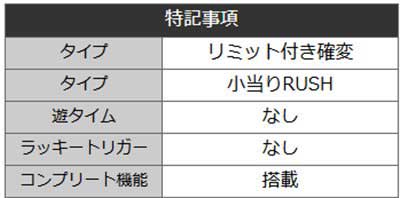 | 特記事項 | |
|---|---|
| タイプ | リミット付き確変 |
| タイプ | 小当りRUSH |
| 遊タイム | なし |
| ラッキートリガー | なし |
| コンプリート機能 | 搭載 |